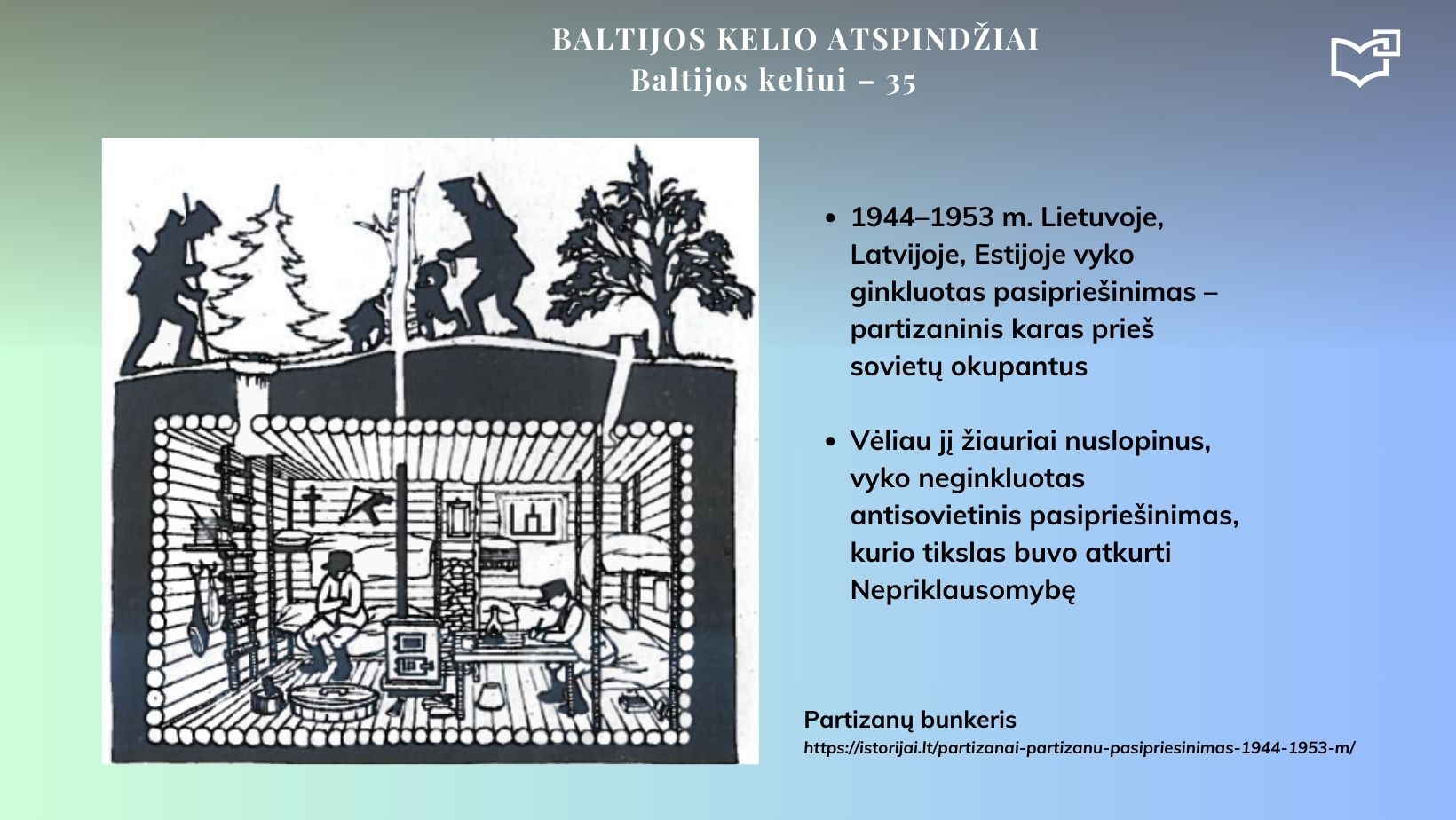 BALTIJOS KELIO ATSPINDŽIAI
Baltijos keliui – 35

• 1944–1953 m. Lietuvoje, Latvijoje, Estijoje vyko ginkluotas pasipriešinimas – partizaninis karas prieš sovietų okupantus

• Vėliau jį žiauriai nuslopinus, vyko neginkluotas antisovietinis pasipriešinimas, kurio tikslas buvo atkurti Nepriklausomybę

Partizanų bunkeris
https://istorijai.lt/partizanai-partizanu-pasipriesinimas-1944-1953-m/